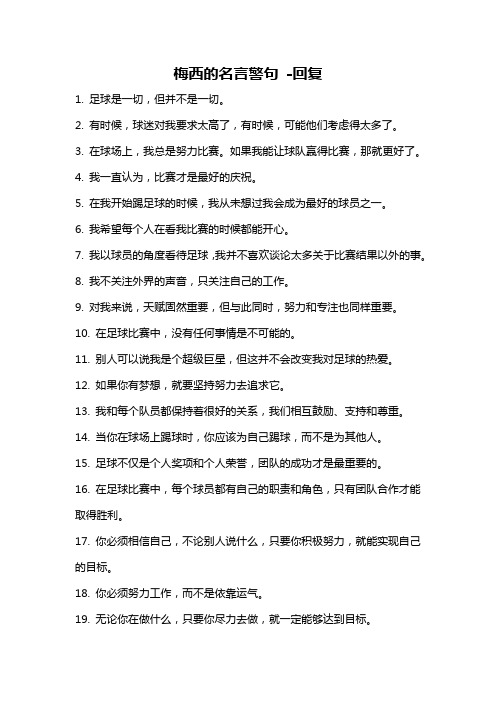 梅西的名言警句 -回复

1. 足球是一切，但并不是一切。

2. 有时候，球迷对我要求太高了，有时候，可能他们考虑得太多了。

3. 在球场上，我总是努力比赛。如果我能让球队赢得比赛，那就更好了。

4. 我一直认为，比赛才是最好的庆祝。

5. 在我开始踢足球的时候，我从未想过我会成为最好的球员之一。

6. 我希望每个人在看我比赛的时候都能开心。

7. 我以球员的角度看待足球，我并不喜欢谈论太多关于比赛结果以外的事。

8. 我不关注外界的声音，只关注自己的工作。

9. 对我来说，天赋固然重要，但与此同时，努力和专注也同样重要。

10. 在足球比赛中，没有任何事情是不可能的。

11. 别人可以说我是个超级巨星，但这并不会改变我对足球的热爱。

12. 如果你有梦想，就要坚持努力去追求它。

13. 我和每个队员都保持着很好的关系，我们相互鼓励、支持和尊重。

14. 当你在球场上踢球时，你应该为自己踢球，而不是为其他人。

15. 足球不仅是个人奖项和个人荣誉，团队的成功才是最重要的。

16. 在足球比赛中，每个球员都有自己的职责和角色，只有团队合作才能取得胜利。

17. 你必须相信自己，不论别人说什么，只要你积极努力，就能实现自己的目标。

18. 你必须努力工作，而不是依靠运气。

19. 无论你在做什么，只要你尽力去做，就一定能够达到目标。